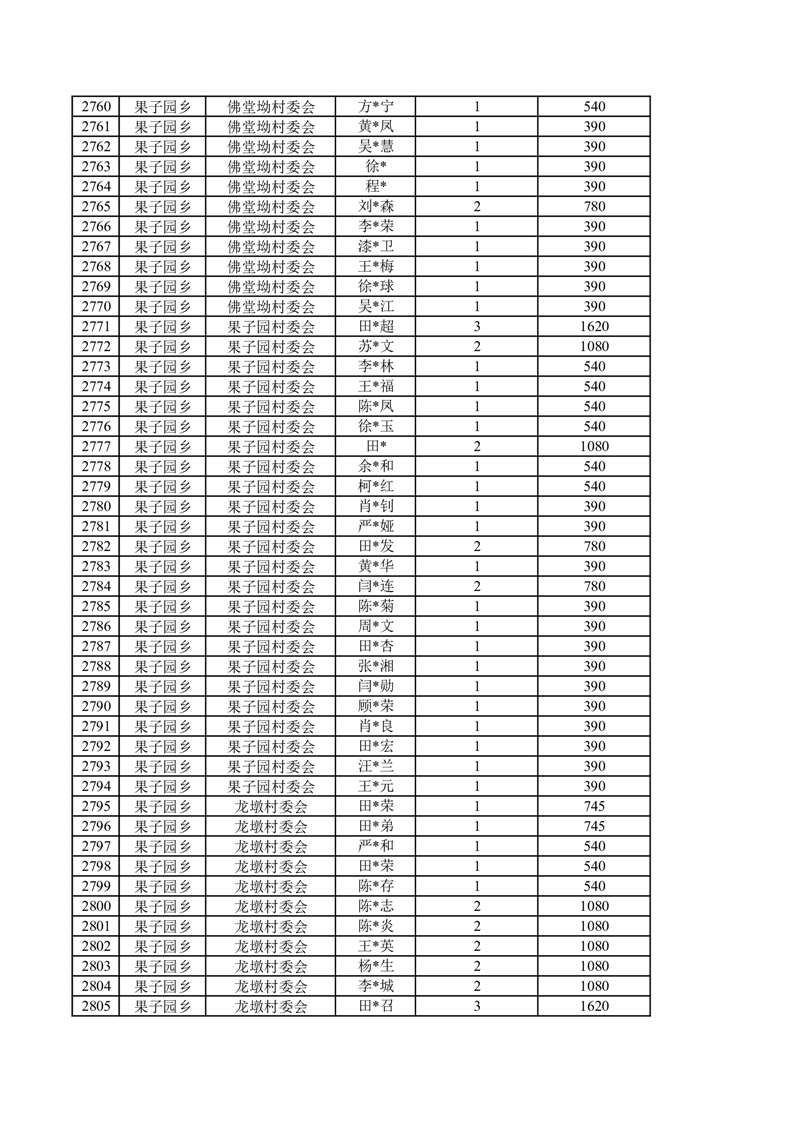 | 2760 | 果子园乡 | 佛堂坳村委会 | 方*宁 | 1 | 540 |
|---|---|---|---|---|---|
| 2761 | 果子园乡 | 佛堂坳村委会 | 黄*凤 | 1 | 390 |
| 2762 | 果子园乡 | 佛堂坳村委会 | 吴*慧 | 1 | 390 |
| 2763 | 果子园乡 | 佛堂坳村委会 | 徐* | 1 | 390 |
| 2764 | 果子园乡 | 佛堂坳村委会 | 程* | 1 | 390 |
| 2765 | 果子园乡 | 佛堂坳村委会 | 刘*森 | 2 | 780 |
| 2766 | 果子园乡 | 佛堂坳村委会 | 李*荣 | 1 | 390 |
| 2767 | 果子园乡 | 佛堂坳村委会 | 漆*卫 | 1 | 390 |
| 2768 | 果子园乡 | 佛堂坳村委会 | 王*梅 | 1 | 390 |
| 2769 | 果子园乡 | 佛堂坳村委会 | 徐*球 | 1 | 390 |
| 2770 | 果子园乡 | 佛堂坳村委会 | 吴*江 | 1 | 390 |
| 2771 | 果子园乡 | 果子园村委会 | 田*超 | 3 | 1620 |
| 2772 | 果子园乡 | 果子园村委会 | 苏*文 | 2 | 1080 |
| 2773 | 果子园乡 | 果子园村委会 | 李*林 | 1 | 540 |
| 2774 | 果子园乡 | 果子园村委会 | 王*福 | 1 | 540 |
| 2775 | 果子园乡 | 果子园村委会 | 陈*凤 | 1 | 540 |
| 2776 | 果子园乡 | 果子园村委会 | 徐*玉 | 1 | 540 |
| 2777 | 果子园乡 | 果子园村委会 | 田* | 2 | 1080 |
| 2778 | 果子园乡 | 果子园村委会 | 余*和 | 1 | 540 |
| 2779 | 果子园乡 | 果子园村委会 | 柯*红 | 1 | 540 |
| 2780 | 果子园乡 | 果子园村委会 | 肖*钊 | 1 | 390 |
| 2781 | 果子园乡 | 果子园村委会 | 严*娅 | 1 | 390 |
| 2782 | 果子园乡 | 果子园村委会 | 田*发 | 2 | 780 |
| 2783 | 果子园乡 | 果子园村委会 | 黄*华 | 1 | 390 |
| 2784 | 果子园乡 | 果子园村委会 | 闫*连 | 2 | 780 |
| 2785 | 果子园乡 | 果子园村委会 | 陈*菊 | 1 | 390 |
| 2786 | 果子园乡 | 果子园村委会 | 周*文 | 1 | 390 |
| 2787 | 果子园乡 | 果子园村委会 | 田*杏 | 1 | 390 |
| 2788 | 果子园乡 | 果子园村委会 | 张*湘 | 1 | 390 |
| 2789 | 果子园乡 | 果子园村委会 | 闫*勋 | 1 | 390 |
| 2790 | 果子园乡 | 果子园村委会 | 顾*荣 | 1 | 390 |
| 2791 | 果子园乡 | 果子园村委会 | 肖*良 | 1 | 390 |
| 2792 | 果子园乡 | 果子园村委会 | 田*宏 | 1 | 390 |
| 2793 | 果子园乡 | 果子园村委会 | 汪*兰 | 1 | 390 |
| 2794 | 果子园乡 | 果子园村委会 | 王*元 | 1 | 390 |
| 2795 | 果子园乡 | 龙墩村委会 | 田*荣 | 1 | 745 |
| 2796 | 果子园乡 | 龙墩村委会 | 田*弟 | 1 | 745 |
| 2797 | 果子园乡 | 龙墩村委会 | 严*和 | 1 | 540 |
| 2798 | 果子园乡 | 龙墩村委会 | 田*荣 | 1 | 540 |
| 2799 | 果子园乡 | 龙墩村委会 | 陈*存 | 1 | 540 |
| 2800 | 果子园乡 | 龙墩村委会 | 陈*志 | 2 | 1080 |
| 2801 | 果子园乡 | 龙墩村委会 | 陈*炎 | 2 | 1080 |
| 2802 | 果子园乡 | 龙墩村委会 | 王*英 | 2 | 1080 |
| 2803 | 果子园乡 | 龙墩村委会 | 杨*生 | 2 | 1080 |
| 2804 | 果子园乡 | 龙墩村委会 | 李*城 | 2 | 1080 |
| 2805 | 果子园乡 | 龙墩村委会 | 田*召 | 3 | 1620 |